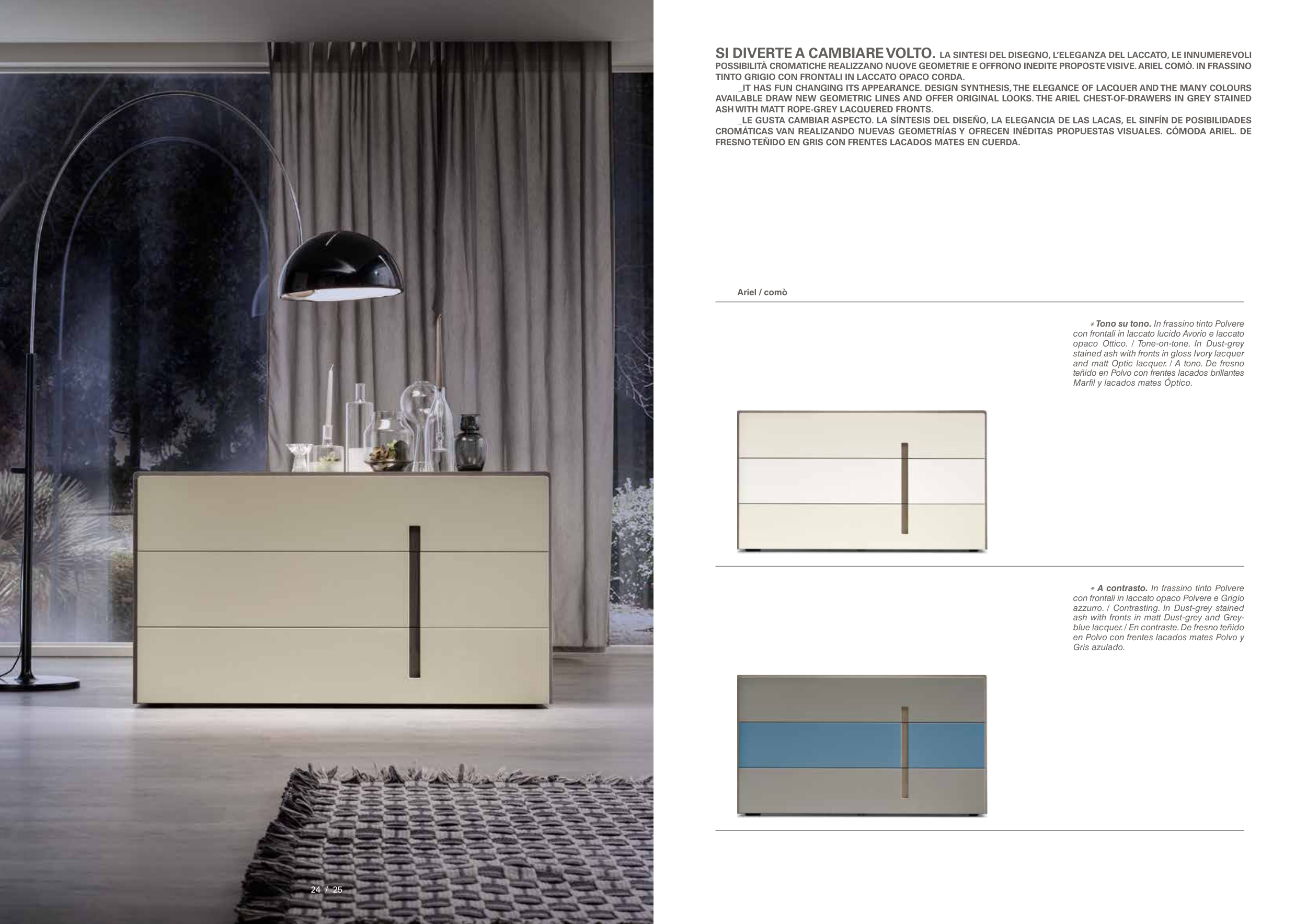 SI DIVERTE A CAMBIARE VOLTO. LA SINTESI DEL DISEGNO, L'ELEGANZA DEL LACCATO, LE INNUMEREVOLI POSSIBILITÀ CROMATICHE REALIZZANO NUOVE GEOMETRIE E OFFRONO INEDITE PROPOSTE VISIVE. ARIEL COMÒ. IN FRASSINO TINTO GRIGIO CON FRONTALI IN LACCATO OPACO CORDA.

_IT HAS FUN CHANGING ITS APPEARANCE. DESIGN SYNTHESIS, THE ELEGANCE OF LACQUER AND THE MANY COLOURS AVAILABLE DRAW NEW GEOMETRIC LINES AND OFFER ORIGINAL LOOKS. THE ARIEL CHEST-OF-DRAWERS IN GREY STAINED ASH WITH MATT ROPE-GREY LACQUERED FRONTS.

_LE GUSTA CAMBIAR ASPECTO. LA SÍNTESIS DEL DISEÑO, LA ELEGANCIA DE LAS LACAS, EL SINFÍN DE POSIBILIDADES CROMÁTICAS VAN REALIZANDO NUEVAS GEOMETRÍAS Y OFRECEN INÉDITAS PROPUESTAS VISUALES. CÓMODA ARIEL. DE FRESNO TEÑIDO EN GRIS CON FRENTES LACADOS MATES EN CUERDA.

Ariel / comò

* Tono su tono. In frassino tinto Polvere con frontali in laccato lucido Avorio e laccato opaco Ottico. / Tone-on-tone. In Dust-grey stained ash with fronts in gloss Ivory lacquer and matt Optic lacquer. / A tono. De fresno teñido en Polvo con frentes lacados brillantes Marfil y lacados mates Óptico.

* A contrasto. In frassino tinto Polvere con frontali in laccato opaco Polvere e Grigio azzurro. / Contrasting. In Dust-grey stained ash with fronts in matt Dust-grey and Grey-blue lacquer. / En contraste. De fresno teñido en Polvo con frentes lacados mates Polvo y Gris azulado.

24 / 25